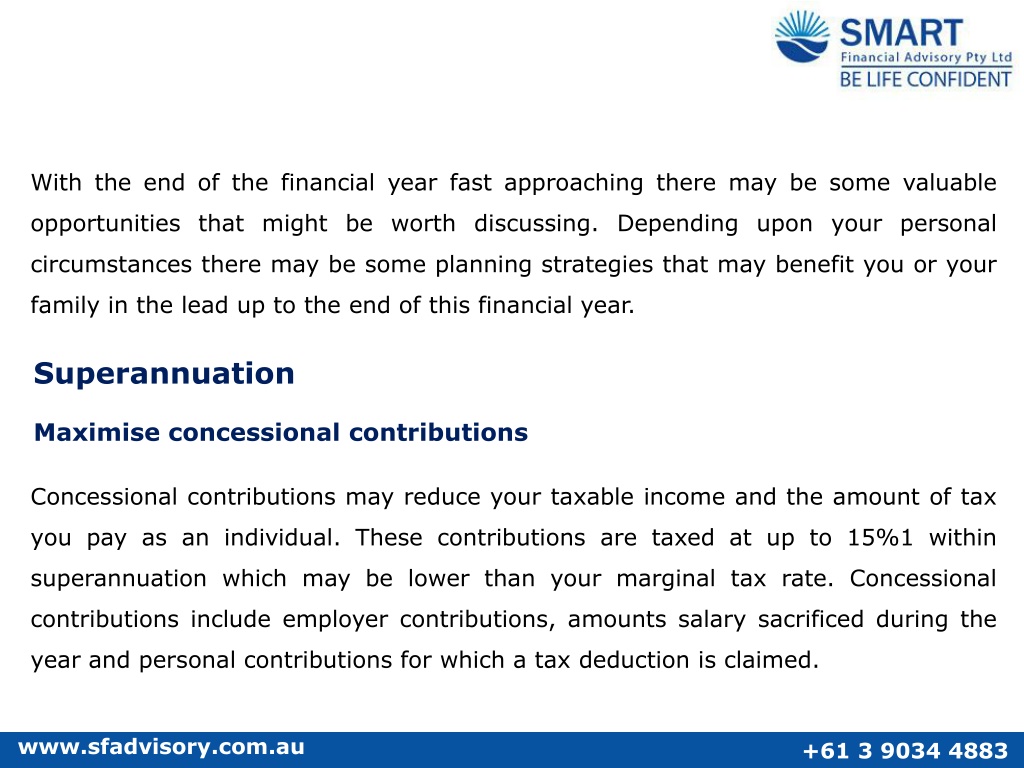 SMART
Financial Advisory Pty Ltd
BE LIFE CONFIDENT

With the end of the financial year fast approaching there may be some valuable opportunities that might be worth discussing. Depending upon your personal circumstances there may be some planning strategies that may benefit you or your family in the lead up to the end of this financial year.

Superannuation

Maximise concessional contributions

Concessional contributions may reduce your taxable income and the amount of tax you pay as an individual. These contributions are taxed at up to 15%1 within superannuation which may be lower than your marginal tax rate. Concessional contributions include employer contributions, amounts salary sacrificed during the year and personal contributions for which a tax deduction is claimed.

www.sfadvisory.com.au

+61 3 9034 4883